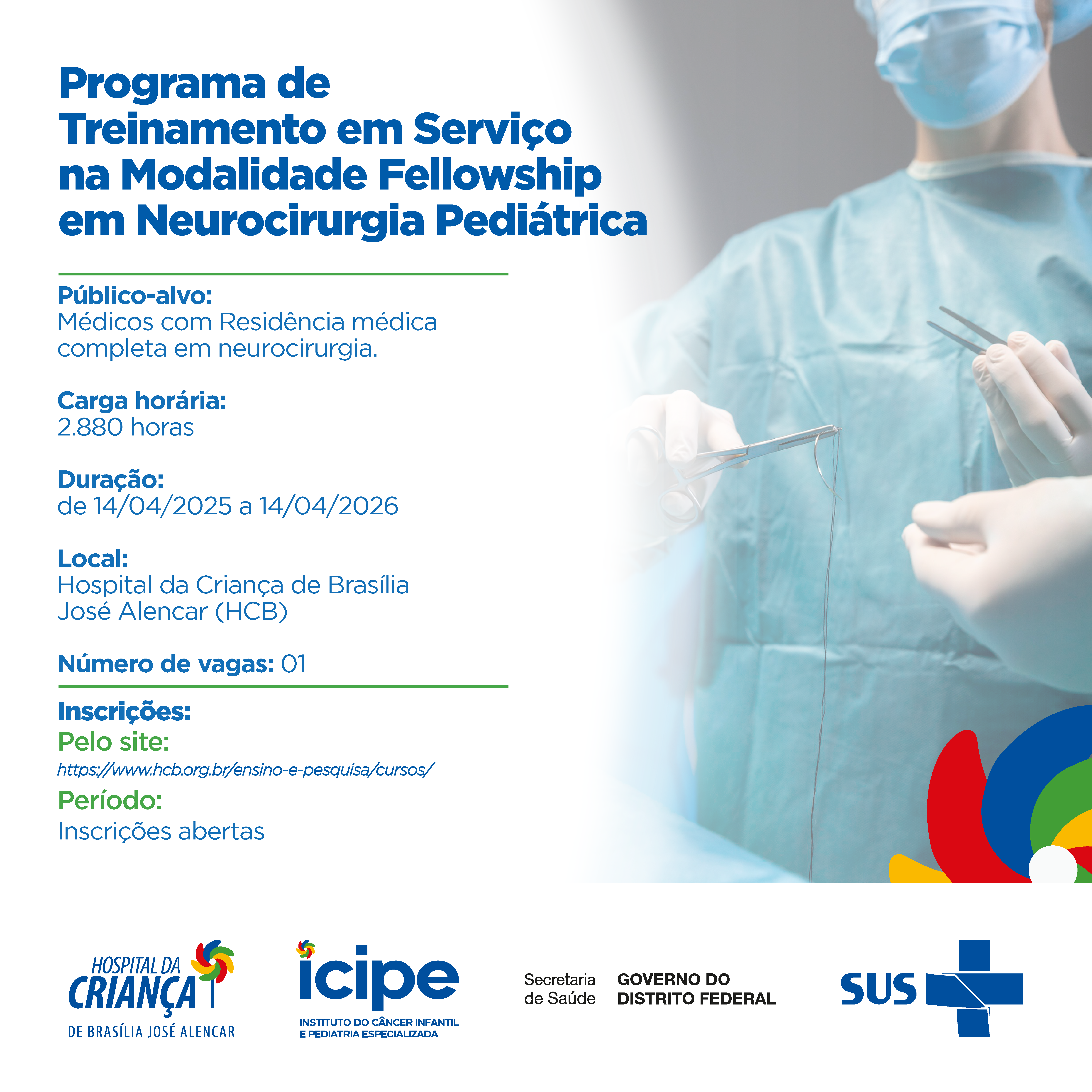 Programa de Treinamento em Serviço na Modalidade Fellowship em Neurocirurgia Pediátrica

Público-alvo:
Médicos com Residência médica completa em neurocirurgia.

Carga horária:
2.880 horas

Duração:
de 14/04/2025 a 14/04/2026

Local:
Hospital da Criança de Brasília José Alencar (HCB)

Número de vagas: 01

Inscrições:
Pelo site:
https://www.hcb.org.br/ensino-e-pesquisa/cursos/
Período:
Inscrições abertas

HOSPITAL DA CRIANÇA
DE BRASÍLIA JOSÉ ALENCAR

icipe
INSTITUTO DO CÂNCER INFANTIL
E PEDIATRIA ESPECIALIZADA

Secretaria de Saúde
GOVERNO DO DISTRITO FEDERAL

SUS